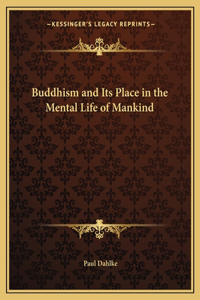 —KESSINGER'S LEGACY REPRINTS—

Buddhism and Its Place in the Mental Life of Mankind

Paul Dahlke